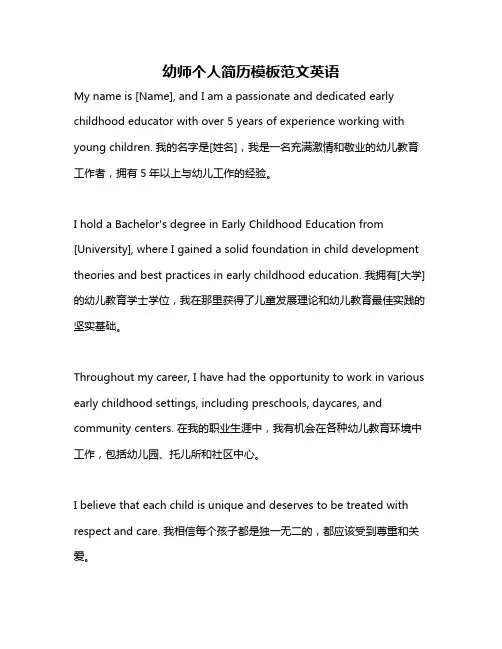 幼师个人简历模板范文英语

My name is [Name], and I am a passionate and dedicated early childhood educator with over 5 years of experience working with young children. 我的名字是[姓名]，我是一名充满激情和敬业的幼儿教育工作者，拥有 5 年以上与幼儿工作的经验。

I hold a Bachelor's degree in Early Childhood Education from [University], where I gained a solid foundation in child development theories and best practices in early childhood education. 我拥有[大学]的幼儿教育学士学位，我在那里获得了儿童发展理论和幼儿教育最佳实践的坚实基础。

Throughout my career, I have had the opportunity to work in various early childhood settings, including preschools, daycares, and community centers. 在我的职业生涯中，我有机会在各种幼儿教育环境中工作，包括幼儿园、托儿所和社区中心。

I believe that each child is unique and deserves to be treated with respect and care. 我相信每个孩子都是独一无二的，都应该受到尊重和关爱。